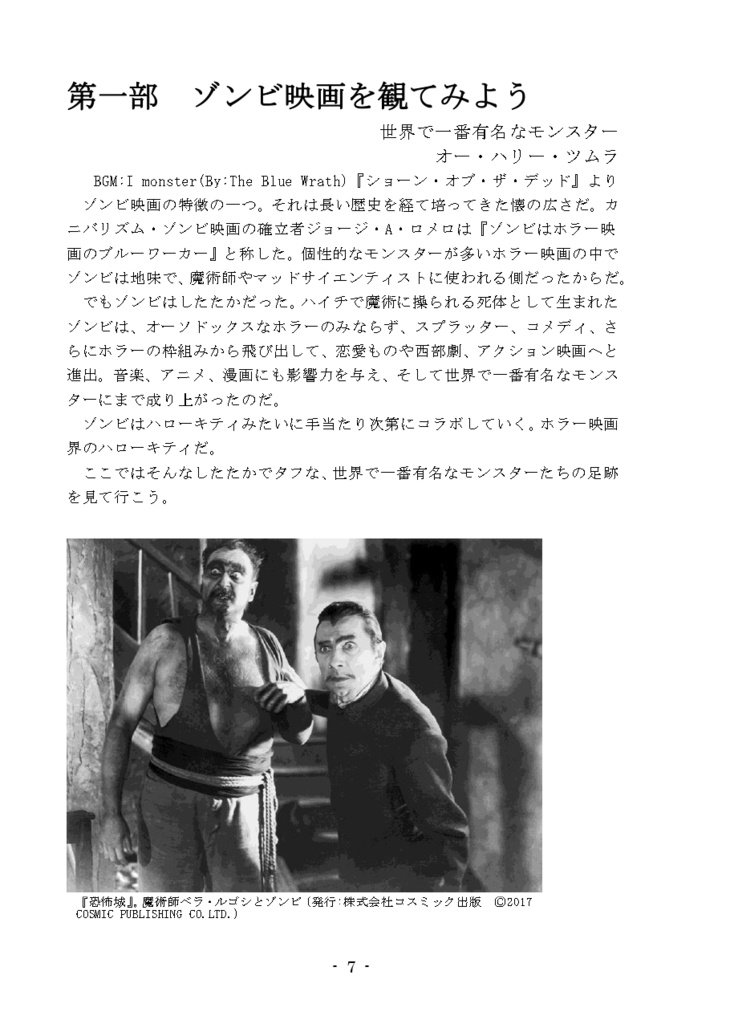 第一部　ゾンビ映画を観てみよう

世界で一番有名なモンスター
オー・ハリー・ツムラ

BGM:I monster(By:The Blue Wrath)『ショーン・オブ・ザ・デッド』より

ゾンビ映画の特徴の一つ。それは長い歴史を経て培ってきた懐の広さだ。カニバリズム・ゾンビ映画の確立者ジョージ・A・ロメロは『ゾンビはホラー映画のブルーワーカー』と称した。個性的なモンスターが多いホラー映画の中でゾンビは地味で、魔術師やマッドサイエンティストに使われる側だったからだ。

でもゾンビはしたたかだった。ハイチで魔術に操られる死体として生まれたゾンビは、オーソドックスなホラーのみならず、スプラッター、コメディ、さらにホラーの枠組みから飛び出して、恋愛ものや西部劇、アクション映画へと進出。音楽、アニメ、漫画にも影響力を与え、そして世界で一番有名なモンスターにまで成り上がったのだ。

ゾンビはハローキティみたいに手当たり次第にコラボしていく。ホラー映画界のハローキティだ。

ここではそんなしたたかでタフな、世界で一番有名なモンスターたちの足跡を見て行こう。

『恐怖城』。魔術師ベラ・ルゴシとゾンビ（発行:株式会社コスミック出版　©2017 COSMIC PUBLISHING CO.LTD.）

- 7 -